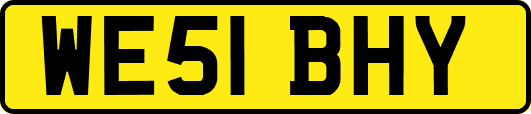 WE51 BHY